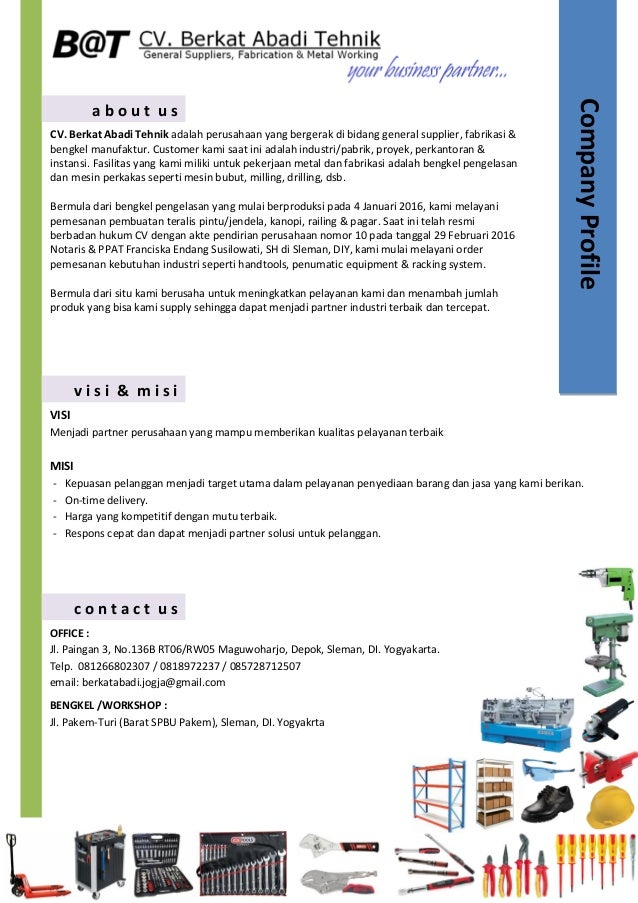 B@T CV. Berkat Abadi Tehnik
General Suppliers, Fabrication & Metal Working
your business partner...

Company Profile

about us

CV. Berkat Abadi Tehnik adalah perusahaan yang bergerak di bidang general supplier, fabrikasi & bengkel manufaktur. Customer kami saat ini adalah industri/pabrik, proyek, perkantoran & instansi. Fasilitas yang kami miliki untuk pekerjaan metal dan fabrikasi adalah bengkel pengelasan dan mesin perkakas seperti mesin bubut, milling, drilling, dsb.

Bermula dari bengkel pengelasan yang mulai berproduksi pada 4 Januari 2016, kami melayani pemesanan pembuatan teralis pintu/jendela, kanopi, railing & pagar. Saat ini telah resmi berbadan hukum CV dengan akte pendirian perusahaan nomor 10 pada tanggal 29 Februari 2016 Notaris & PPAT Franciska Endang Susilowati, SH di Sleman, DIY, kami mulai melayani order pemesanan kebutuhan industri seperti handtools, penumatic equipment & racking system.

Bermula dari situ kami berusaha untuk meningkatkan pelayanan kami dan menambah jumlah produk yang bisa kami supply sehingga dapat menjadi partner industri terbaik dan tercepat.

visi & misi

VISI
Menjadi partner perusahaan yang mampu memberikan kualitas pelayanan terbaik

MISI
- Kepuasan pelanggan menjadi target utama dalam pelayanan penyediaan barang dan jasa yang kami berikan.
- On-time delivery.
- Harga yang kompetitif dengan mutu terbaik.
- Respons cepat dan dapat menjadi partner solusi untuk pelanggan.

contact us

OFFICE :
Jl. Paingan 3, No.136B RT06/RW05 Maguwoharjo, Depok, Sleman, DI. Yogyakarta.
Telp. 081266802307 / 0818972237 / 085728712507
email: berkatabadi.jogja@gmail.com

BENGKEL /WORKSHOP :
Jl. Pakem-Turi (Barat SPBU Pakem), Sleman, DI. Yogyakrta